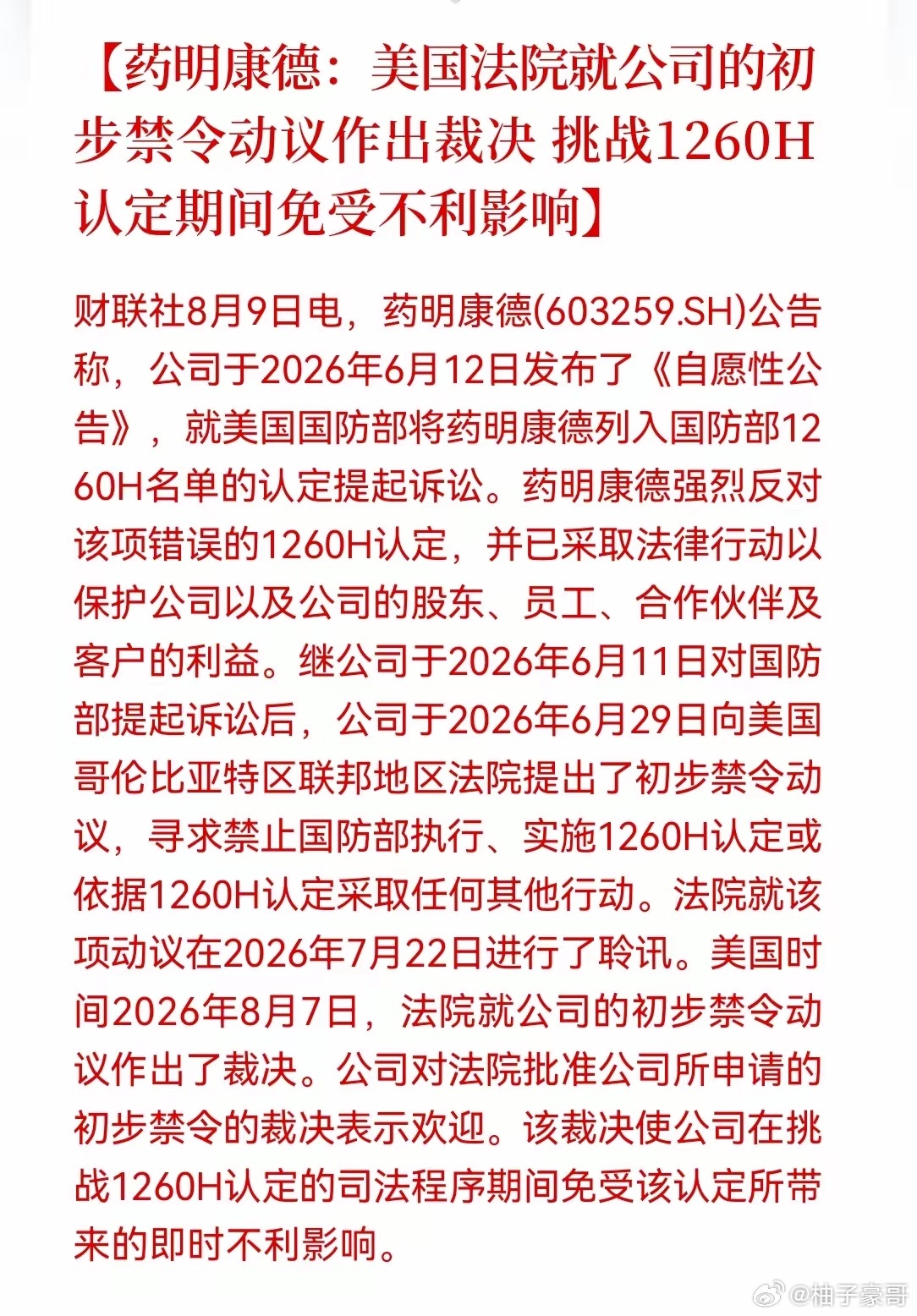 【药明康德：美国法院就公司的初步禁令动议作出裁决 挑战1260H认定期间免受不利影响】

财联社8月9日电，药明康德(603259.SH)公告称，公司于2026年6月12日发布了《自愿性公告》，就美国国防部将药明康德列入国防部1260H名单的认定提起诉讼。药明康德强烈反对该项错误的1260H认定，并已采取法律行动以保护公司以及公司的股东、员工、合作伙伴及客户的利益。继公司于2026年6月11日对国防部提起诉讼后，公司于2026年6月29日向美国哥伦比亚特区联邦地区法院提出了初步禁令动议，寻求禁止国防部执行、实施1260H认定或依据1260H认定采取任何其他行动。法院就该项动议在2026年7月22日进行了聆讯。美国时间2026年8月7日，法院就公司的初步禁令动议作出了裁决。公司对法院批准公司所申请的初步禁令的裁决表示欢迎。该裁决使公司在挑战1260H认定的司法程序期间免受该认定所带来的即时不利影响。

@柚子豪哥